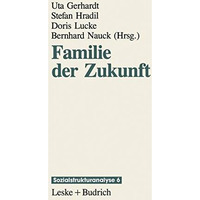 Uta Gerhardt
Stefan Hradil
Doris Lucke
Bernhard Nauck (Hrsg.)

Familie der Zukunft

Sozialstrukturanalyse 6

Leske + Budrich